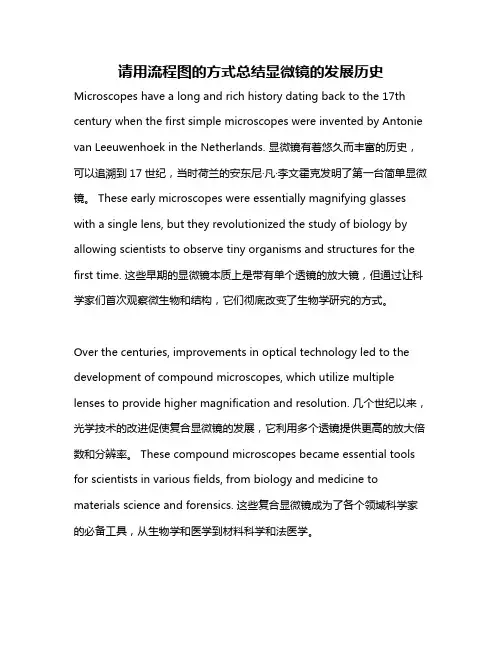 请用流程图的方式总结显微镜的发展历史

Microscopes have a long and rich history dating back to the 17th century when the first simple microscopes were invented by Antonie van Leeuwenhoek in the Netherlands. 显微镜有着悠久而丰富的历史，可以追溯到 17 世纪，当时荷兰的安东尼·凡·李文霍克发明了第一台简单显微镜。 These early microscopes were essentially magnifying glasses with a single lens, but they revolutionized the study of biology by allowing scientists to observe tiny organisms and structures for the first time. 这些早期的显微镜本质上是带有单个透镜的放大镜，但通过让科学家们首次观察微生物和结构，它们彻底改变了生物学研究的方式。

Over the centuries, improvements in optical technology led to the development of compound microscopes, which utilize multiple lenses to provide higher magnification and resolution. 几个世纪以来，光学技术的改进促使复合显微镜的发展，它利用多个透镜提供更高的放大倍数和分辨率。 These compound microscopes became essential tools for scientists in various fields, from biology and medicine to materials science and forensics. 这些复合显微镜成为了各个领域科学家的必备工具，从生物学和医学到材料科学和法医学。